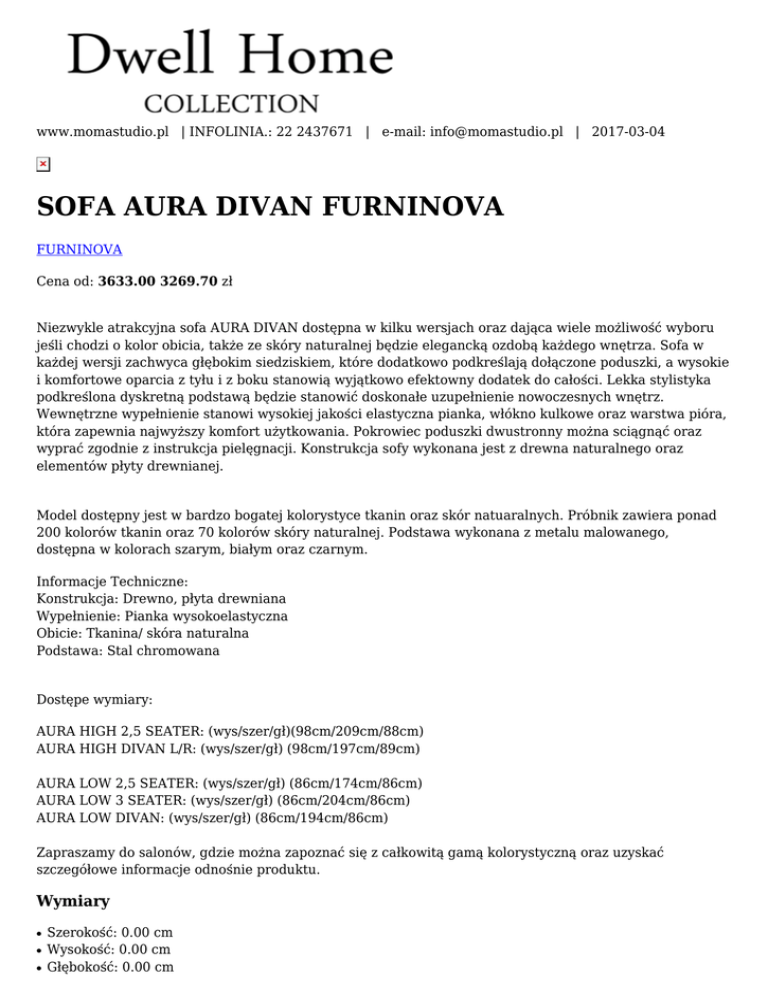 Dwell Home
COLLECTION

www.momastudio.pl | INFOLINIA.: 22 2437671 | e-mail: info@momastudio.pl | 2017-03-04

SOFA AURA DIVAN FURNINOVA

FURNINOVA

Cena od: 3633.00 3269.70 zł

Niezwykle atrakcyjna sofa AURA DIVAN dostępna w kilku wersjach oraz dająca wiele możliwość wyboru jeśli chodzi o kolor obicia, także ze skóry naturalnej będzie elegancką ozdobą każdego wnętrza. Sofa w każdej wersji zachwyca głębokim siedziskiem, które dodatkowo podkreślają dołączone poduszki, a wysokie i komfortowe oparcia z tyłu i z boku stanowią wyjątkowo efektowny dodatek do całości. Lekka stylistyka podkreślona dyskretną podstawą będzie stanowić doskonałe uzupełnienie nowoczesnych wnętrz. Wewnętrzne wypełnienie stanowi wysokiej jakości elastyczna pianka, włókno kulkowe oraz warstwa pióra, która zapewnia najwyższy komfort użytkowania. Pokrowiec poduszki dwustronny można ściągnąć oraz wyprać zgodnie z instrukcja pielęgnacji. Konstrukcja sofy wykonana jest z drewna naturalnego oraz elementów płyty drewnianej.

Model dostępny jest w bardzo bogatej kolorystyce tkanin oraz skór natuaralnych. Próbnik zawiera ponad 200 kolorów tkanin oraz 70 kolorów skóry naturalnej. Podstawa wykonana z metalu malowanego, dostępna w kolorach szarym, białym oraz czarnym.

Informacje Techniczne:
Konstrukcja: Drewno, płyta drewniana
Wypełnienie: Pianka wysokoelastyczna
Obicie: Tkanina/ skóra naturalna
Podstawa: Stal chromowana

Dostępe wymiary:

AURA HIGH 2,5 SEATER: (wys/szer/gł)(98cm/209cm/88cm)
AURA HIGH DIVAN L/R: (wys/szer/gł) (98cm/197cm/89cm)

AURA LOW 2,5 SEATER: (wys/szer/gł) (86cm/174cm/86cm)
AURA LOW 3 SEATER: (wys/szer/gł) (86cm/204cm/86cm)
AURA LOW DIVAN: (wys/szer/gł) (86cm/194cm/86cm)

Zapraszamy do salonów, gdzie można zapoznać się z całkowitą gamą kolorystyczną oraz uzyskać szczegółowe informacje odnośnie produktu.

Wymiary

• Szerokość: 0.00 cm
• Wysokość: 0.00 cm
• Głębokość: 0.00 cm